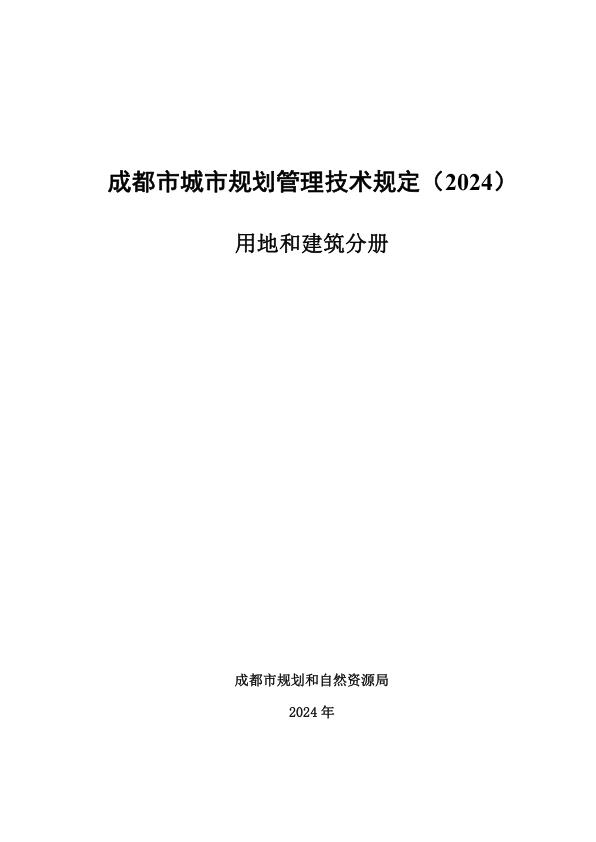 成都市城市规划管理技术规定（2024）

用地和建筑分册

成都市规划和自然资源局

2024 年